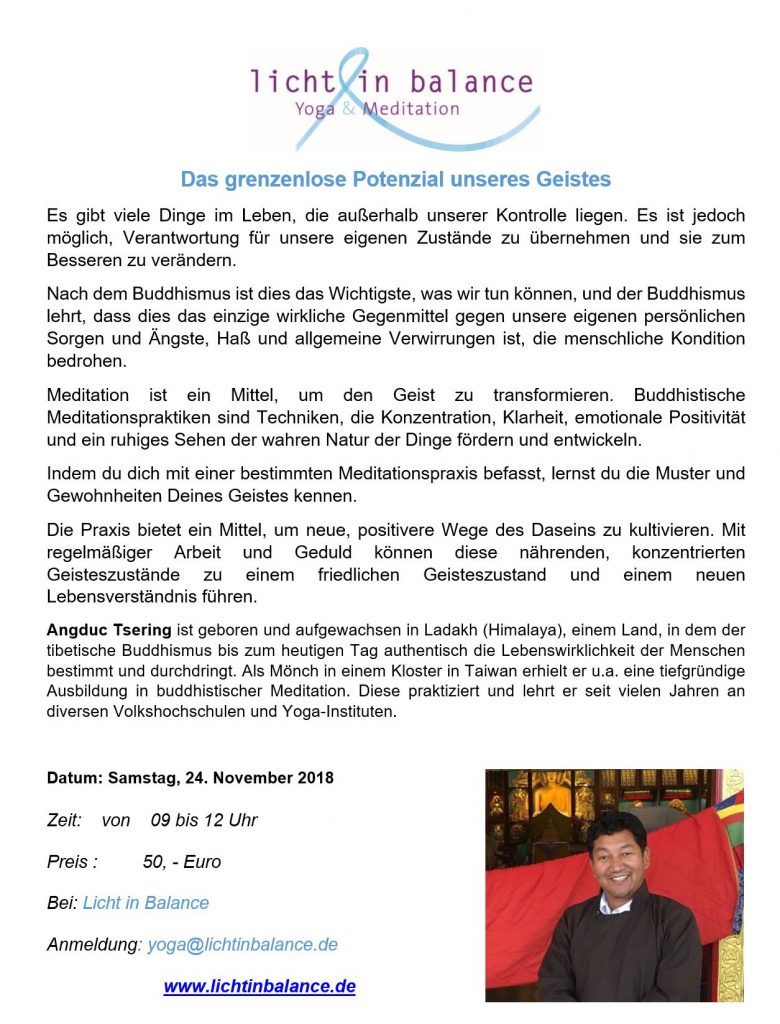 licht in balance
Yoga & Meditation

Das grenzenlose Potenzial unseres Geistes

Es gibt viele Dinge im Leben, die außerhalb unserer Kontrolle liegen. Es ist jedoch möglich, Verantwortung für unsere eigenen Zustände zu übernehmen und sie zum Besseren zu verändern.

Nach dem Buddhismus ist dies das Wichtigste, was wir tun können, und der Buddhismus lehrt, dass dies das einzige wirkliche Gegenmittel gegen unsere eigenen persönlichen Sorgen und Ängste, Haß und allgemeine Verwirrungen ist, die menschliche Kondition bedrohen.

Meditation ist ein Mittel, um den Geist zu transformieren. Buddhistische Meditationspraktiken sind Techniken, die Konzentration, Klarheit, emotionale Positivität und ein ruhiges Sehen der wahren Natur der Dinge fördern und entwickeln.

Indem du dich mit einer bestimmten Meditationspraxis befasst, lernst du die Muster und Gewohnheiten Deines Geistes kennen.

Die Praxis bietet ein Mittel, um neue, positivere Wege des Daseins zu kultivieren. Mit regelmäßiger Arbeit und Geduld können diese nährenden, konzentrierten Geisteszustände zu einem friedlichen Geisteszustand und einem neuen Lebensverständnis führen.

Angduc Tsering ist geboren und aufgewachsen in Ladakh (Himalaya), einem Land, in dem der tibetische Buddhismus bis zum heutigen Tag authentisch die Lebenswirklichkeit der Menschen bestimmt und durchdringt. Als Mönch in einem Kloster in Taiwan erhielt er u.a. eine tiefgründige Ausbildung in buddhistischer Meditation. Diese praktiziert und lehrt er seit vielen Jahren an diversen Volkshochschulen und Yoga-Instituten.

Datum: Samstag, 24. November 2018

Zeit: von 09 bis 12 Uhr

Preis : 50, - Euro

Bei: Licht in Balance

Anmeldung: yoga@lichtinbalance.de

www.lichtinbalance.de